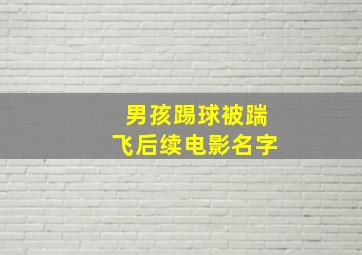 男孩踢球被踹
飞后续电影名字